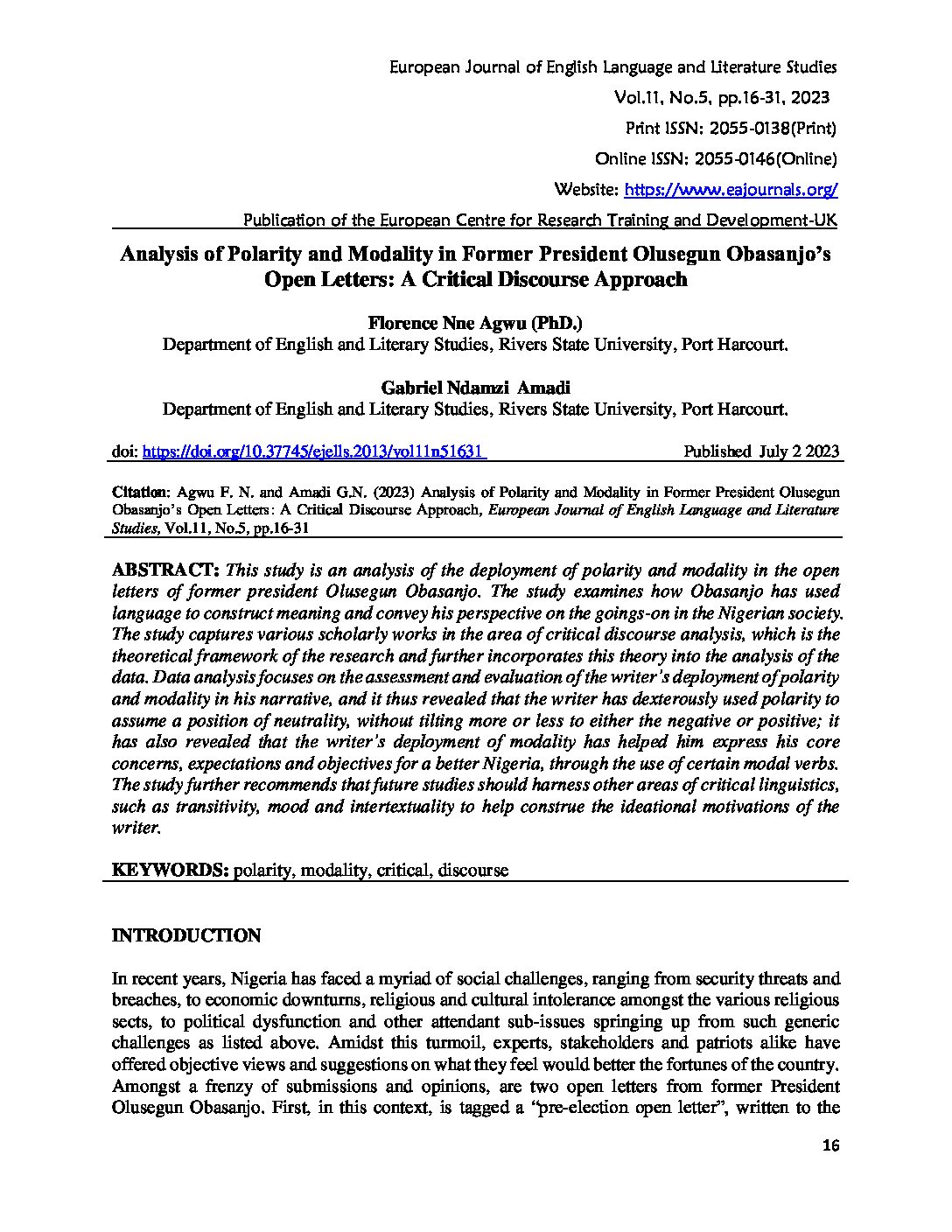 European Journal of English Language and Literature Studies

Vol.11, No.5, pp.16-31, 2023

Print ISSN: 2055-0138(Print)

Online ISSN: 2055-0146(Online)

Website: https://www.eajournals.org/

Publication of the European Centre for Research Training and Development-UK

Analysis of Polarity and Modality in Former President Olusegun Obasanjo's Open Letters: A Critical Discourse Approach

Florence Nne Agwu (PhD.)
Department of English and Literary Studies, Rivers State University, Port Harcourt.

Gabriel Ndamzi Amadi
Department of English and Literary Studies, Rivers State University, Port Harcourt.

doi: https://doi.org/10.37745/ejells.2013/vol11n51631 Published July 2 2023

Citation: Agwu F. N. and Amadi G.N. (2023) Analysis of Polarity and Modality in Former President Olusegun Obasanjo's Open Letters: A Critical Discourse Approach, European Journal of English Language and Literature Studies, Vol.11, No.5, pp.16-31

ABSTRACT: This study is an analysis of the deployment of polarity and modality in the open letters of former president Olusegun Obasanjo. The study examines how Obasanjo has used language to construct meaning and convey his perspective on the goings-on in the Nigerian society. The study captures various scholarly works in the area of critical discourse analysis, which is the theoretical framework of the research and further incorporates this theory into the analysis of the data. Data analysis focuses on the assessment and evaluation of the writer's deployment of polarity and modality in his narrative, and it thus revealed that the writer has dexterously used polarity to assume a position of neutrality, without tilting more or less to either the negative or positive; it has also revealed that the writer's deployment of modality has helped him express his core concerns, expectations and objectives for a better Nigeria, through the use of certain modal verbs. The study further recommends that future studies should harness other areas of critical linguistics, such as transitivity, mood and intertextuality to help construe the ideational motivations of the writer.

KEYWORDS: polarity, modality, critical, discourse

INTRODUCTION

In recent years, Nigeria has faced a myriad of social challenges, ranging from security threats and breaches, to economic downturns, religious and cultural intolerance amongst the various religious sects, to political dysfunction and other attendant sub-issues springing up from such generic challenges as listed above. Amidst this turmoil, experts, stakeholders and patriots alike have offered objective views and suggestions on what they feel would better the fortunes of the country. Amongst a frenzy of submissions and opinions, are two open letters from former President Olusegun Obasanjo. First, in this context, is tagged a "pre-election open letter", written to the

16